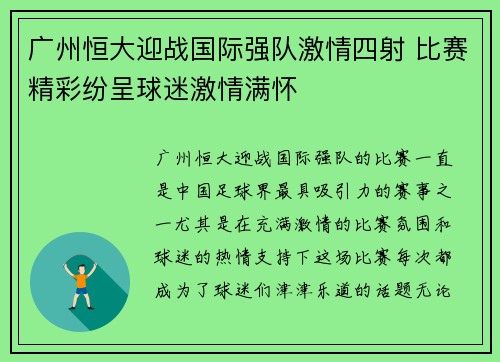 广州恒大迎战国际强队激情四射 比赛精彩纷呈球迷激情满怀

广州恒大迎战国际强队的比赛一直是中国足球界最具吸引力的赛事之一尤其是在充满激情的比赛氛围和球迷的热情支持下这场比赛每次都成为了球迷们津津乐道的话题无论